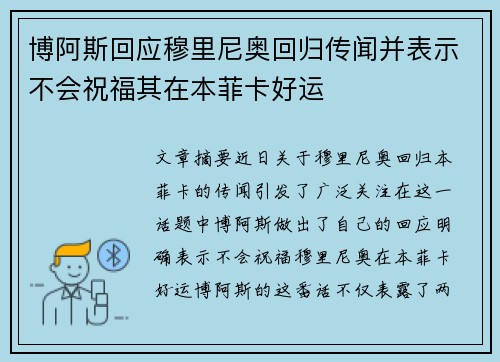 博阿斯回应穆里尼奥回归传闻并表示不会祝福其在本菲卡好运

文章摘要近日关于穆里尼奥回归本菲卡的传闻引发了广泛关注在这一话题中博阿斯做出了自己的回应明确表示不会祝福穆里尼奥在本菲卡好运博阿斯的这番话不仅表露了两